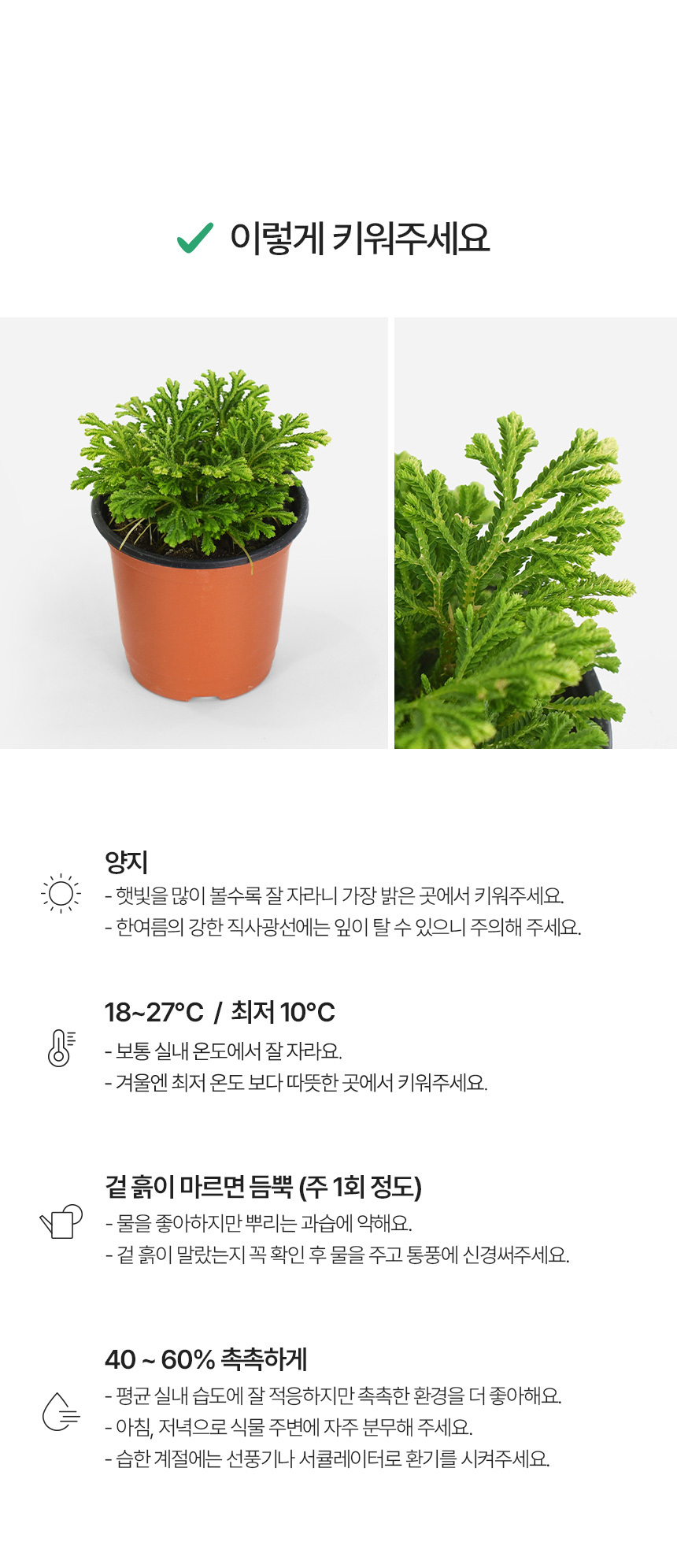 ✓ 이렇게 키워주세요

양지
- 햇빛을 많이 볼수록 잘 자라니 가장 밝은 곳에서 키워주세요.
- 한여름의 강한 직사광선에는 잎이 탈 수 있으니 주의해 주세요.

18~27°C / 최저 10°C
- 보통 실내 온도에서 잘 자라요.
- 겨울엔 최저 온도 보다 따뜻한 곳에서 키워주세요.

겉 흙이 마르면 듬뿍 (주 1회 정도)
- 물을 좋아하지만 뿌리는 과습에 약해요.
- 겉 흙이 말랐는지 꼭 확인 후 물을 주고 통풍에 신경써주세요.

40 ~ 60% 촉촉하게
- 평균 실내 습도에 잘 적응하지만 촉촉한 환경을 더 좋아해요.
- 아침, 저녁으로 식물 주변에 자주 분무해 주세요.
- 습한 계절에는 선풍기나 서큘레이터로 환기를 시켜주세요.